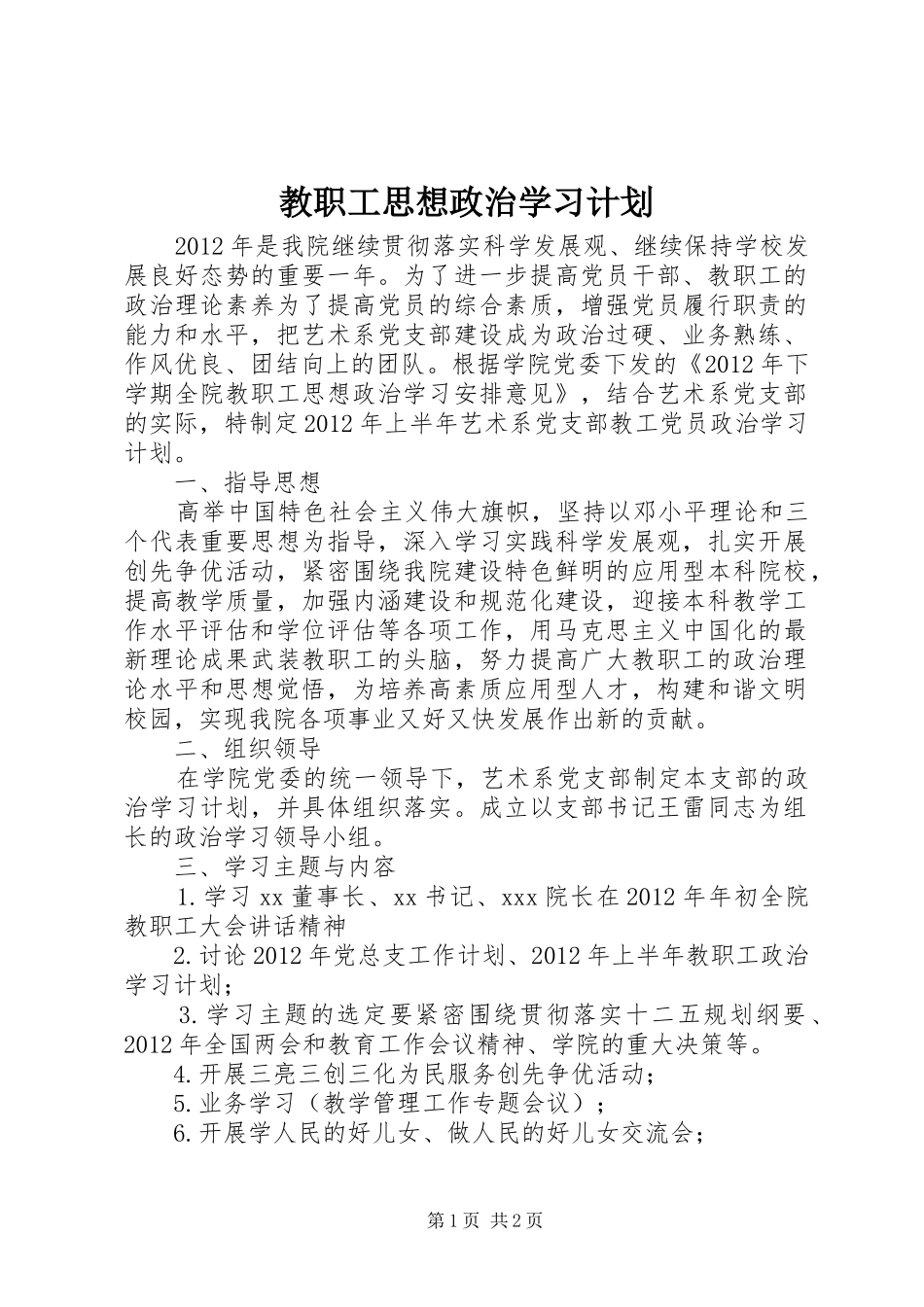 教职工思想政治学习计划

2012年是我院继续贯彻落实科学发展观、继续保持学校发展良好态势的重要一年。为了进一步提高党员干部、教职工的政治理论素养为了提高党员的综合素质，增强党员履行职责的能力和水平，把艺术系党支部建设成为政治过硬、业务熟练、作风优良、团结向上的团队。根据学院党委下发的《2012年下学期全院教职工思想政治学习安排意见》，结合艺术系党支部的实际，特制定2012年上半年艺术系党支部教工党员政治学习计划。

一、指导思想

高举中国特色社会主义伟大旗帜，坚持以邓小平理论和三个代表重要思想为指导，深入学习实践科学发展观，扎实开展创先争优活动，紧密围绕我院建设特色鲜明的应用型本科院校，提高教学质量，加强内涵建设和规范化建设，迎接本科教学工作水平评估和学位评估等各项工作，用马克思主义中国化的最新理论成果武装教职工的头脑，努力提高广大教职工的政治理论水平和思想觉悟，为培养高素质应用型人才，构建和谐文明校园，实现我院各项事业又好又快发展作出新的贡献。

二、组织领导

在学院党委的统一领导下，艺术系党支部制定本支部的政治学习计划，并具体组织落实。成立以支部书记王雷同志为组长的政治学习领导小组。

三、学习主题与内容

1.学习xx董事长、xx书记、xxx院长在2012年年初全院教职工大会讲话精神

2.讨论2012年党总支工作计划、2012年上半年教职工政治学习计划；

3.学习主题的选定要紧密围绕贯彻落实十二五规划纲要、2012年全国两会和教育工作会议精神、学院的重大决策等。

4.开展三亮三创三化为民服务创先争优活动；

5.业务学习（教学管理工作专题会议）；

6.开展学人民的好儿女、做人民的好儿女交流会；

第1页 共2页